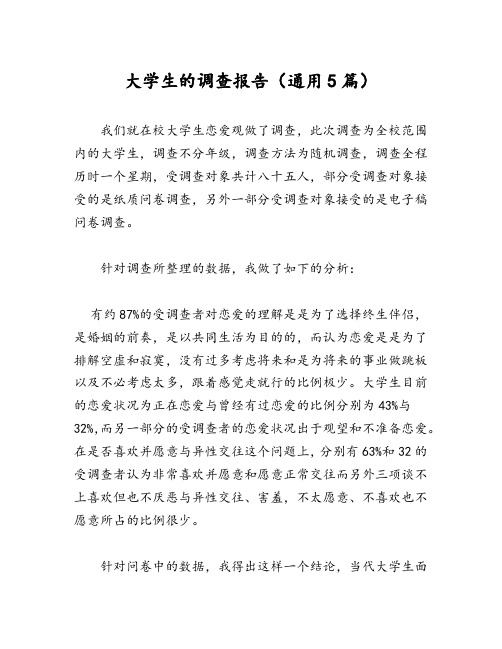 大学生的调查报告（通用5篇）

我们就在校大学生恋爱观做了调查，此次调查为全校范围内的大学生，调查不分年级，调查方法为随机调查，调查全程历时一个星期，受调查对象共计八十五人，部分受调查对象接受的是纸质问卷调查，另外一部分受调查对象接受的是电子稿问卷调查。

针对调查所整理的数据，我做了如下的分析：

有约87%的受调查者对恋爱的理解是是为了选择终生伴侣，是婚姻的前奏，是以共同生活为目的的，而认为恋爱是是为了排解空虚和寂寞，没有过多考虑将来和是为将来的事业做跳板以及不必考虑太多，跟着感觉走就行的比例极少。大学生目前的恋爱状况为正在恋爱与曾经有过恋爱的比例分别为43%与32%,而另一部分的受调查者的恋爱状况出于观望和不准备恋爱。在是否喜欢并愿意与异性交往这个问题上，分别有63%和32的受调查者认为非常喜欢并愿意和愿意正常交往而另外三项谈不上喜欢但也不厌恶与异性交往、害羞，不太愿意、不喜欢也不愿意所占的比例很少。

针对问卷中的数据，我得出这样一个结论，当代大学生面